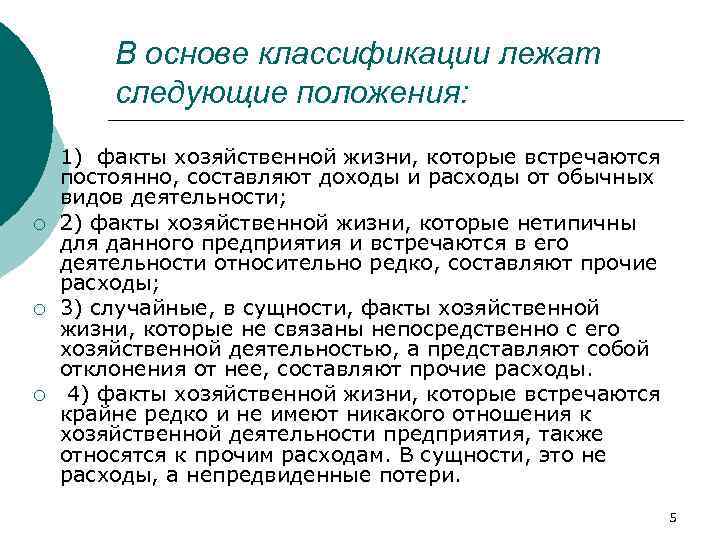 В основе классификации лежат следующие положения:

1) факты хозяйственной жизни, которые встречаются постоянно, составляют доходы и расходы от обычных видов деятельности;

2) факты хозяйственной жизни, которые нетипичны для данного предприятия и встречаются в его деятельности относительно редко, составляют прочие расходы;

3) случайные, в сущности, факты хозяйственной жизни, которые не связаны непосредственно с его хозяйственной деятельностью, а представляют собой отклонения от нее, составляют прочие расходы.

4) факты хозяйственной жизни, которые встречаются крайне редко и не имеют никакого отношения к хозяйственной деятельности предприятия, также относятся к прочим расходам. В сущности, это не расходы, а непредвиденные потери.

5